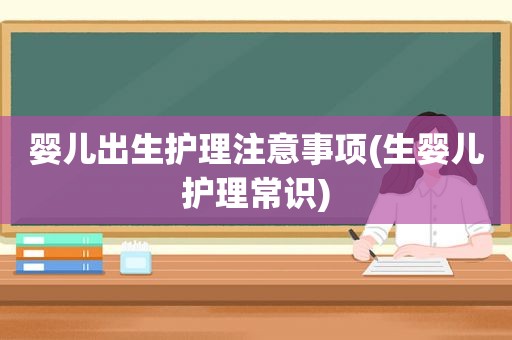 婴儿出生护理注意事项(生婴儿护理常识)